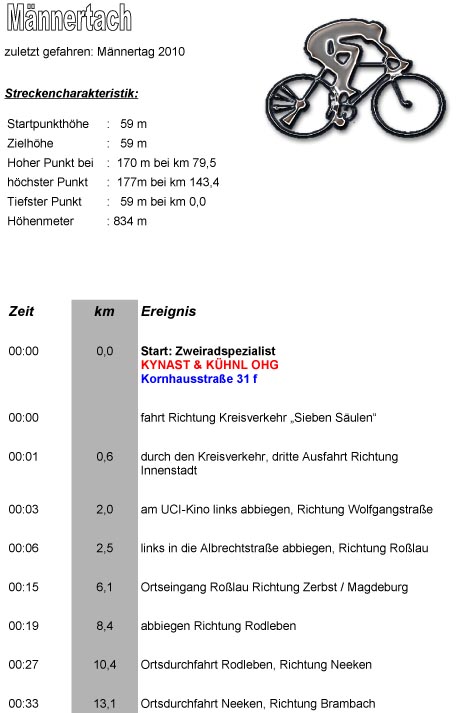 Männertach

zuletzt gefahren: Männertag 2010

Streckencharakteristik:

Startpunkthöhe : 59 m
Zielhöhe : 59 m
Hoher Punkt bei : 170 m bei km 79,5
höchster Punkt : 177m bei km 143,4
Tiefster Punkt : 59 m bei km 0,0
Höhenmeter : 834 m

| Zeit | km | Ereignis |
|---|---|---|
| 00:00 | 0,0 | Start: Zweiradspezialist KYNAST & KÜHNL OHG Kornhausstraße 31 f |
| 00:00 | | fahrt Richtung Kreisverkehr „Sieben Säulen“ |
| 00:01 | 0,6 | durch den Kreisverkehr, dritte Ausfahrt Richtung Innenstadt |
| 00:03 | 2,0 | am UCI-Kino links abbiegen, Richtung Wolfgangstraße |
| 00:06 | 2,5 | links in die Albrechtstraße abbiegen, Richtung Roßlau |
| 00:15 | 6,1 | Ortseingang Roßlau Richtung Zerbst / Magdeburg |
| 00:19 | 8,4 | abbiegen Richtung Rodleben |
| 00:27 | 10,4 | Ortsdurchfahrt Rodleben, Richtung Neeken |
| 00:33 | 13,1 | Ortsdurchfahrt Neeken, Richtung Brambach |